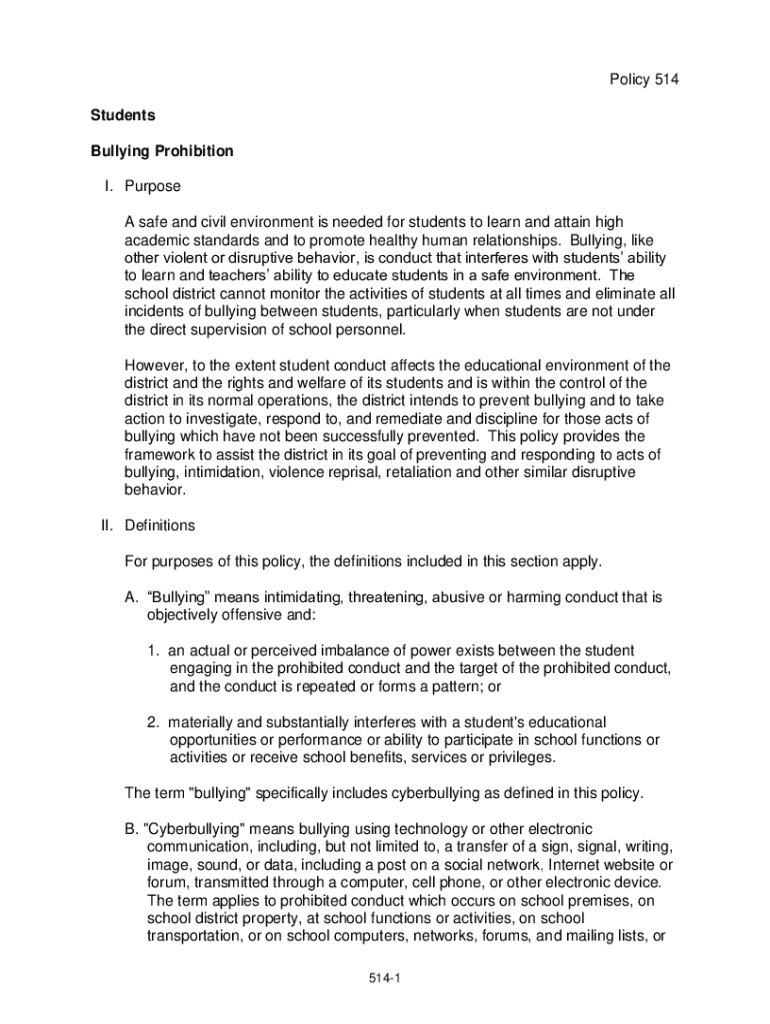 Policy 514

Students

Bullying Prohibition

I. Purpose

A safe and civil environment is needed for students to learn and attain high academic standards and to promote healthy human relationships. Bullying, like other violent or disruptive behavior, is conduct that interferes with students' ability to learn and teachers' ability to educate students in a safe environment. The school district cannot monitor the activities of students at all times and eliminate all incidents of bullying between students, particularly when students are not under the direct supervision of school personnel.

However, to the extent student conduct affects the educational environment of the district and the rights and welfare of its students and is within the control of the district in its normal operations, the district intends to prevent bullying and to take action to investigate, respond to, and remediate and discipline for those acts of bullying which have not been successfully prevented. This policy provides the framework to assist the district in its goal of preventing and responding to acts of bullying, intimidation, violence reprisal, retaliation and other similar disruptive behavior.

II. Definitions

For purposes of this policy, the definitions included in this section apply.

A. "Bullying" means intimidating, threatening, abusive or harming conduct that is objectively offensive and:

1. an actual or perceived imbalance of power exists between the student engaging in the prohibited conduct and the target of the prohibited conduct, and the conduct is repeated or forms a pattern; or

2. materially and substantially interferes with a student's educational opportunities or performance or ability to participate in school functions or activities or receive school benefits, services or privileges.

The term "bullying" specifically includes cyberbullying as defined in this policy.

B. "Cyberbullying" means bullying using technology or other electronic communication, including, but not limited to, a transfer of a sign, signal, writing, image, sound, or data, including a post on a social network, Internet website or forum, transmitted through a computer, cell phone, or other electronic device. The term applies to prohibited conduct which occurs on school premises, on school district property, at school functions or activities, on school transportation, or on school computers, networks, forums, and mailing lists, or

514-1